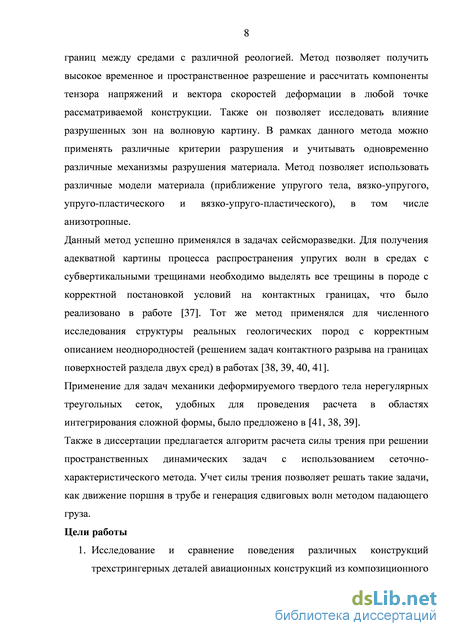 8

границ между средами с различной реологией. Метод позволяет получить высокое временное и пространственное разрешение и рассчитать компоненты тензора напряжений и вектора скоростей деформации в любой точке рассматриваемой конструкции. Также он позволяет исследовать влияние разрушенных зон на волновую картину. В рамках данного метода можно применять различные критерии разрушения и учитывать одновременно различные механизмы разрушения материала. Метод позволяет использовать различные модели материала (приближение упругого тела, вязко-упругого, упруго-пластического и вязко-упруго-пластического), в том числе анизотропные.

Данный метод успешно применялся в задачах сейсморазведки. Для получения адекватной картины процесса распространения упругих волн в средах с субвертикальными трещинами необходимо выделять все трещины в породе с корректной постановкой условий на контактных границах, что было реализовано в работе [37]. Тот же метод применялся для численного исследования структуры реальных геологических пород с корректным описанием неоднородностей (решением задач контактного разрыва на границах поверхностей раздела двух сред) в работах [38, 39, 40, 41].

Применение для задач механики деформируемого твердого тела нерегулярных треугольных сеток, удобных для проведения расчета в областях интегрирования сложной формы, было предложено в [41, 38, 39].

Также в диссертации предлагается алгоритм расчета силы трения при решении пространственных динамических задач с использованием сеточно-характеристического метода. Учет силы трения позволяет решать такие задачи, как движение поршня в трубе и генерация сдвиговых волн методом падающего груза.

Цели работы

1. Исследование и сравнение поведения различных конструкций трехстрингерных деталей авиационных конструкций из композиционного

dsLib.net
библиотека диссертаций